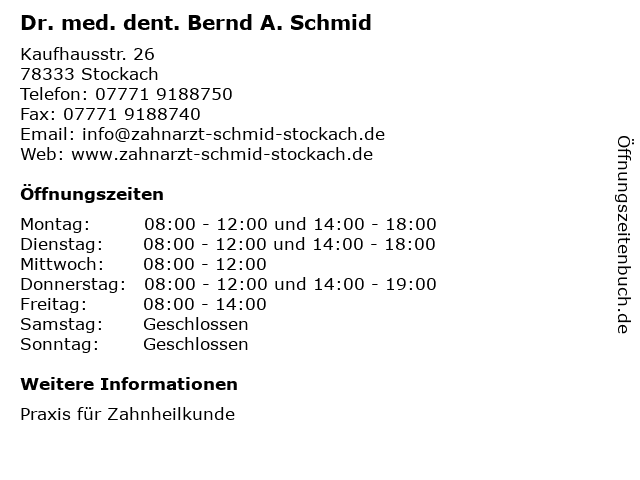 Dr. med. dent. Bernd A. Schmid

Kaufhausstr. 26
78333 Stockach
Telefon: 07771 9188750
Fax: 07771 9188740
Email: info@zahnarzt-schmid-stockach.de
Web: www.zahnarzt-schmid-stockach.de

Öffnungszeiten

Montag: 08:00 - 12:00 und 14:00 - 18:00
Dienstag: 08:00 - 12:00 und 14:00 - 18:00
Mittwoch: 08:00 - 12:00
Donnerstag: 08:00 - 12:00 und 14:00 - 19:00
Freitag: 08:00 - 14:00
Samstag: Geschlossen
Sonntag: Geschlossen

Weitere Informationen

Praxis für Zahnheilkunde

Öffnungszeitenbuch.de